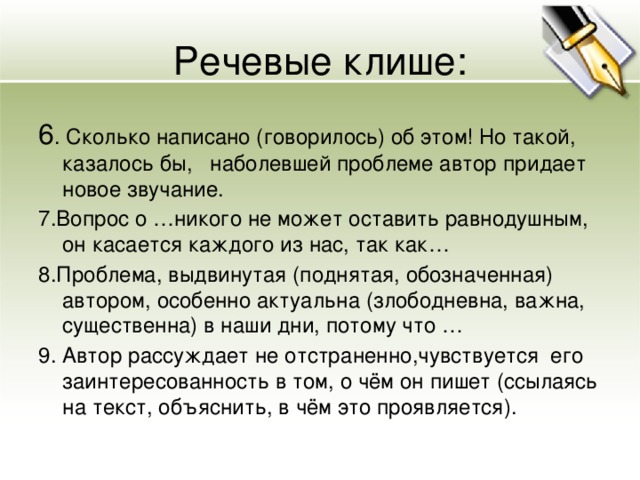 Речевые клише:

6. Сколько написано (говорилось) об этом! Но такой, казалось бы,  наболевшей проблеме автор придает новое звучание.

7.Вопрос о …никого не может оставить равнодушным, он касается каждого из нас, так как…

8.Проблема, выдвинутая (поднятая, обозначенная) автором, особенно актуальна (злободневна, важна, существенна) в наши дни, потому что …

9. Автор рассуждает не отстраненно,чувствуется  его заинтересованность в том, о чём он пишет (ссылаясь на текст, объяснить, в чём это проявляется).